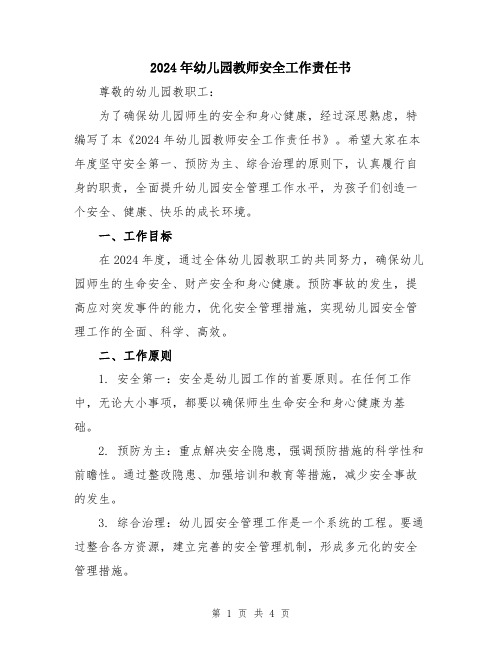 2024年幼儿园教师安全工作责任书

尊敬的幼儿园教职工：

为了确保幼儿园师生的安全和身心健康，经过深思熟虑，特编写了本《2024年幼儿园教师安全工作责任书》。希望大家在本年度坚守安全第一、预防为主、综合治理的原则下，认真履行自身的职责，全面提升幼儿园安全管理工作水平，为孩子们创造一个安全、健康、快乐的成长环境。

一、工作目标

在2024年度，通过全体幼儿园教职工的共同努力，确保幼儿园师生的生命安全、财产安全和身心健康。预防事故的发生，提高应对突发事件的能力，优化安全管理措施，实现幼儿园安全管理工作的全面、科学、高效。

二、工作原则

1. 安全第一：安全是幼儿园工作的首要原则。在任何工作中，无论大小事项，都要以确保师生生命安全和身心健康为基础。

2. 预防为主：重点解决安全隐患，强调预防措施的科学性和前瞻性。通过整改隐患、加强培训和教育等措施，减少安全事故的发生。

3. 综合治理：幼儿园安全管理工作是一个系统的工程。要通过整合各方资源，建立完善的安全管理机制，形成多元化的安全管理措施。

第 1 页 共 4 页